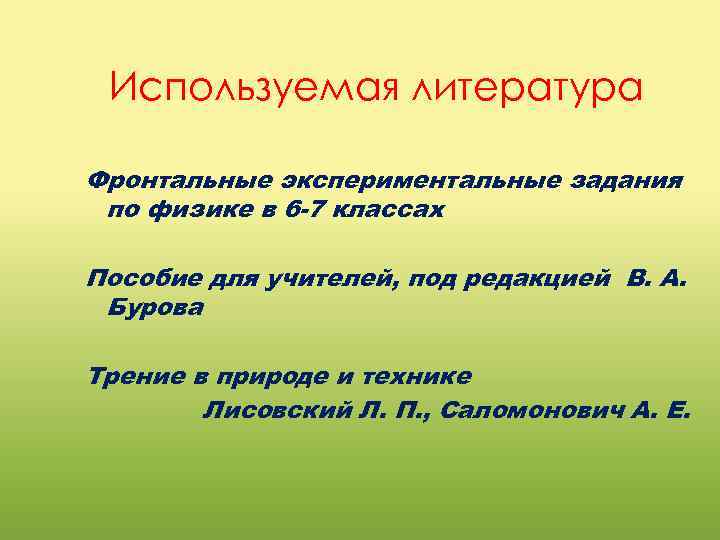 Используемая литература

Фронтальные экспериментальные задания по физике в 6-7 классах

Пособие для учителей, под редакцией В. А. Бурова

Трение в природе и технике
Лисовский Л. П., Саломонович А. Е.